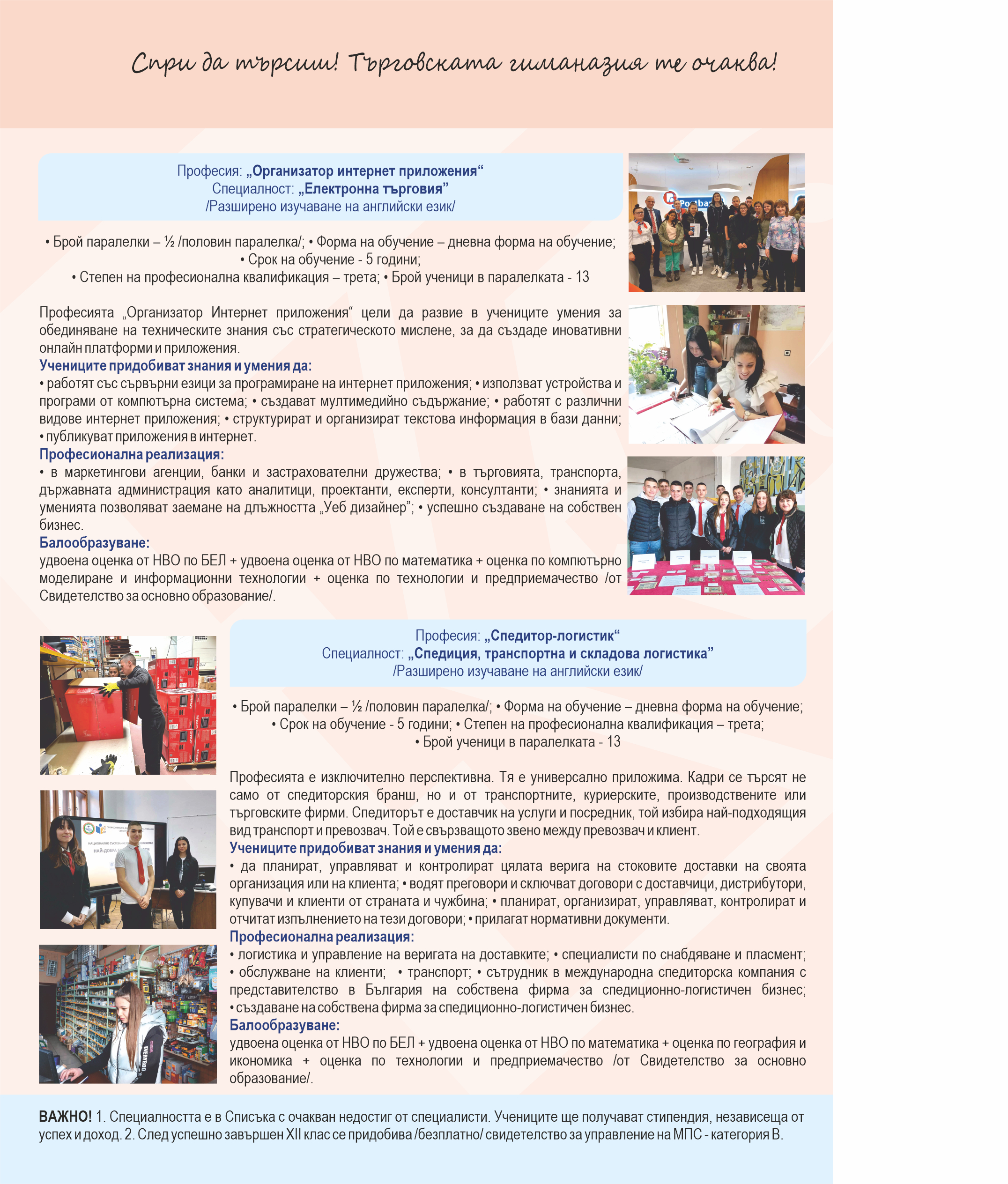 Спри да търсиш! Търговската гимназия те очаква!

Професия: „Организатор интернет приложения“
Специалност: „Електронна търговия”
/Разширено изучаване на английски език/

• Брой паралелки – ½ /половин паралелка/; • Форма на обучение – дневна форма на обучение;
• Срок на обучение - 5 години;
• Степен на професионална квалификация – трета; • Брой ученици в паралелката - 13

Професията „Организатор Интернет приложения“ цели да развие в учениците умения за обединяване на техническите знания със стратегическото мислене, за да създаде иновативни онлайн платформи и приложения.
Учениците придобиват знания и умения да:
• работят със сървърни езици за програмиране на интернет приложения; • използват устройства и програми от компютърна система; • създават мултимедийно съдържание; • работят с различни видове интернет приложения; • структурират и организират текстова информация в бази данни; • публикуват приложения в интернет.
Професионална реализация:
• в маркетингови агенции, банки и застрахователни дружества; • в търговията, транспорта, държавната администрация като аналитици, проектанти, експерти, консултанти; • знанията и уменията позволяват заемане на длъжността „Уеб дизайнер”; • успешно създаване на собствен бизнес.
Балообразуване:
удвоена оценка от НВО по БЕЛ + удвоена оценка от НВО по математика + оценка по компютърно моделиране и информационни технологии + оценка по технологии и предприемачество /от Свидетелство за основно образование/.

Професия: „Спедитор-логистик“
Специалност: „Спедиция, транспортна и складова логистика”
/Разширено изучаване на английски език/

• Брой паралелки – ½ /половин паралелка/; • Форма на обучение – дневна форма на обучение;
• Срок на обучение - 5 години; • Степен на професионална квалификация – трета;
• Брой ученици в паралелката - 13

Професията е изключително перспективна. Тя е универсално приложима. Кадри се търсят не само от спедиторския бранш, но и от транспортните, куриерските, производствените или търговските фирми. Спедиторът е доставчик на услуги и посредник, той избира най-подходящия вид транспорт и превозвач. Той е свързващото звено между превозвач и клиент.
Учениците придобиват знания и умения да:
• да планират, управляват и контролират цялата верига на стоковите доставки на своята организация или на клиента; • водят преговори и сключват договори с доставчици, дистрибутори, купувачи и клиенти от страната и чужбина; • планират, организират, управляват, контролират и отчитат изпълнението на тези договори; • прилагат нормативни документи.
Професионална реализация:
• логистика и управление на веригата на доставките; • специалисти по снабдяване и пласмент; • обслужване на клиенти; • транспорт; • сътрудник в международна спедиторска компания с представителство в България на собствена фирма за спедиционно-логистичен бизнес; • създаване на собствена фирма за спедиционно-логистичен бизнес.
Балообразуване:
удвоена оценка от НВО по БЕЛ + удвоена оценка от НВО по математика + оценка по география и икономика + оценка по технологии и предприемачество /от Свидетелство за основно образование/.

ВАЖНО! 1. Специалността е в Списъка с очакван недостиг от специалисти. Учениците ще получават стипендия, независеща от успех и доход. 2. След успешно завършен XII клас се придобива /безплатно/ свидетелство за управление на МПС - категория В.